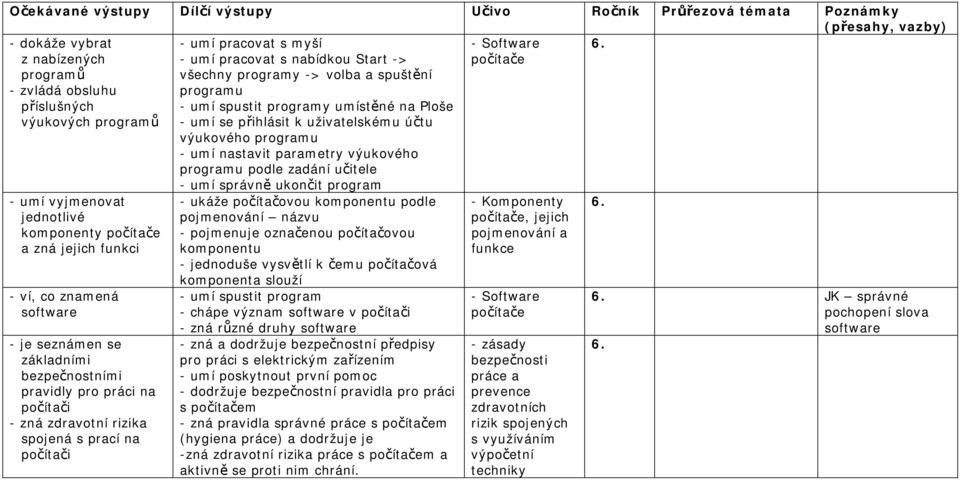 | Očekávané výstupy | Dílčí výstupy | Učivo | Ročník | Průřezová témata | Poznámky (přesahy, vazby) |
|---|---|---|---|---|---|
| - dokáže vybrat z nabízených programů - zvládá obsluhu příslušných výukových programů | - umí pracovat s myší - umí pracovat s nabídkou Start -> všechny programy -> volba a spuštění programu - umí spustit programy umístěné na Ploše - umí se přihlásit k uživatelskému účtu výukového programu - umí nastavit parametry výukového programu podle zadání učitele - umí správně ukončit program | - Software počítače | 6. | | |
| - umí vyjmenovat jednotlivé komponenty počítače a zná jejich funkci | - ukáže počítačovou komponentu podle pojmenování – názvu - pojmenuje označenou počítačovou komponentu - jednoduše vysvětlí k čemu počítačová komponenta slouží | - Komponenty počítače, jejich pojmenování a funkce | 6. | | |
| - ví, co znamená software | - umí spustit program - chápe význam software v počítači - zná různé druhy software | - Software počítače | 6. | | JK – správné pochopení slova software |
| - je seznámen se základními bezpečnostními pravidly pro práci na počítači - zná zdravotní rizika spojená s prací na počítači | - zná a dodržuje bezpečnostní předpisy pro práci s elektrickým zařízením - umí poskytnout první pomoc - dodržuje bezpečnostní pravidla pro práci s počítačem - zná pravidla správné práce s počítačem (hygiena práce) a dodržuje je -zná zdravotní rizika práce s počítačem a aktivně se proti nim chrání. | - zásady bezpečnosti práce a prevence zdravotních rizik spojených s využíváním výpočetní techniky | 6. | | |